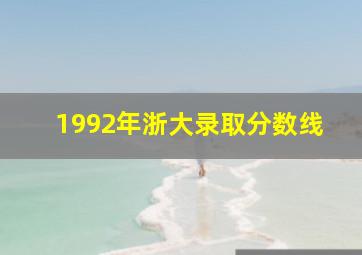 1992年浙大录取分数线